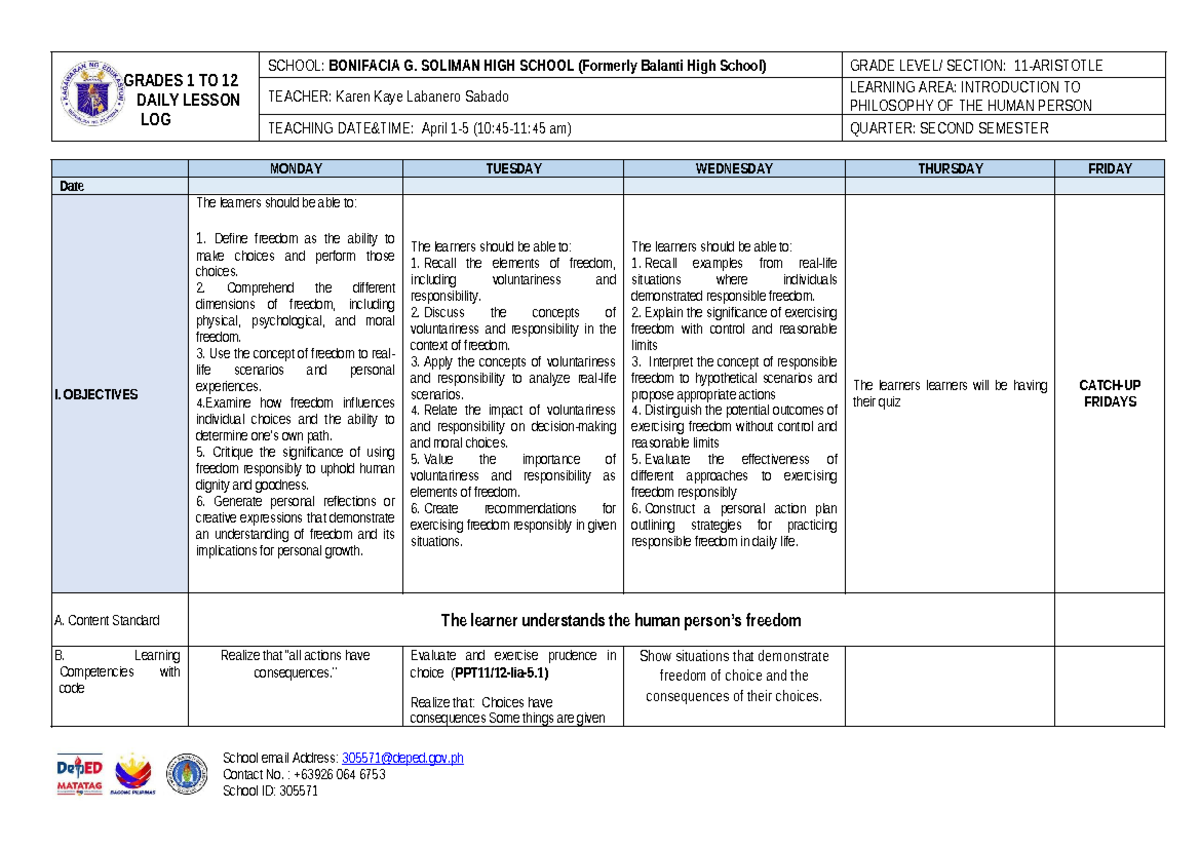 GRADES 1 TO 12 DAILY LESSON LOG

SCHOOL: BONIFACIA G. SOLIMAN HIGH SCHOOL (Formerly Balanti High School)
GRADE LEVEL/ SECTION: 11-ARISTOTLE
TEACHER: Karen Kaye Labanero Sabado
LEARNING AREA: INTRODUCTION TO PHILOSOPHY OF THE HUMAN PERSON
TEACHING DATE&TIME: April 1-5 (10:45-11:45 am)
QUARTER: SECOND SEMESTER

| | MONDAY | TUESDAY | WEDNESDAY | THURSDAY | FRIDAY |
|---|---|---|---|---|---|
| Date | | | | | |
| I. OBJECTIVES | The learners should be able to: 1. Define freedom as the ability to make choices and perform those choices. 2. Comprehend the different dimensions of freedom, including physical, psychological, and moral freedom. 3. Use the concept of freedom to real-life scenarios and personal experiences. 4.Examine how freedom influences individual choices and the ability to determine one's own path. 5. Critique the significance of using freedom responsibly to uphold human dignity and goodness. 6. Generate personal reflections or creative expressions that demonstrate an understanding of freedom and its implications for personal growth. | The learners should be able to: 1. Recall the elements of freedom, including voluntariness and responsibility. 2. Discuss the concepts of voluntariness and responsibility in the context of freedom. 3. Apply the concepts of voluntariness and responsibility to analyze real-life scenarios. 4. Relate the impact of voluntariness and responsibility on decision-making and moral choices. 5. Value the importance of voluntariness and responsibility as elements of freedom. 6. Create recommendations for exercising freedom responsibly in given situations. | The learners should be able to: 1. Recall examples from real-life situations where individuals demonstrated responsible freedom. 2. Explain the significance of exercising freedom with control and reasonable limits 3. Interpret the concept of responsible freedom to hypothetical scenarios and propose appropriate actions 4. Distinguish the potential outcomes of exercising freedom without control and reasonable limits 5. Evaluate the effectiveness of different approaches to exercising freedom responsibly 6. Construct a personal action plan outlining strategies for practicing responsible freedom in daily life. | The learners learners will be having their quiz | CATCH-UP FRIDAYS |
| A. Content Standard | The learner understands the human person's freedom | | | | |
| B. Learning Competencies with code | Realize that "all actions have consequences." | Evaluate and exercise prudence in choice (PPT11/12-Iia-5.1) Realize that: Choices have consequences Some things are given | Show situations that demonstrate freedom of choice and the consequences of their choices. | | |

School email Address: 305571@deped.gov.ph
Contact No. : +63926 064 6753
School ID: 305571